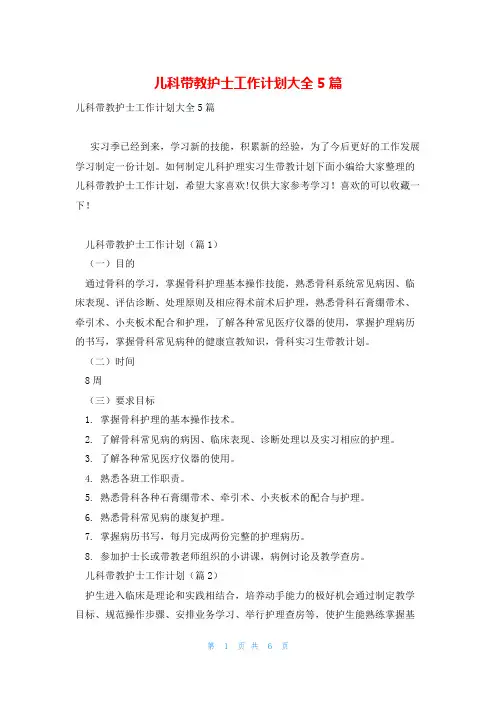 儿科带教护士工作计划大全5篇

儿科带教护士工作计划大全5篇

实习季已经到来，学习新的技能，积累新的经验，为了今后更好的工作发展学习制定一份计划。如何制定儿科护理实习生带教计划下面小编给大家整理的儿科带教护士工作计划，希望大家喜欢!仅供大家参考学习！喜欢的可以收藏一下！

儿科带教护士工作计划（篇1）

（一）目的

通过骨科的学习，掌握骨科护理基本操作技能，熟悉骨科系统常见病因、临床表现、评估诊断、处理原则及相应得术前术后护理，熟悉骨科石膏绷带术、牵引术、小夹板术配合和护理，了解各种常见医疗仪器的使用，掌握护理病历的书写，掌握骨科常见病种的健康宣教知识，骨科实习生带教计划。

（二）时间

8周

（三）要求目标

1. 掌握骨科护理的基本操作技术。

2. 了解骨科常见病的病因、临床表现、诊断处理以及实习相应的护理。

3. 了解各种常见医疗仪器的使用。

4. 熟悉各班工作职责。

5. 熟悉骨科各种石膏绷带术、牵引术、小夹板术的配合与护理。

6. 熟悉骨科常见病的康复护理。

7. 掌握病历书写，每月完成两份完整的护理病历。

8. 参加护士长或带教老师组织的小讲课，病例讨论及教学查房。

儿科带教护士工作计划（篇2）

护生进入临床是理论和实践相结合，培养动手能力的极好机会通过制定教学目标、规范操作步骤、安排业务学习、举行护理查房等，使护生能熟练掌握基

第 1 页 共 6 页